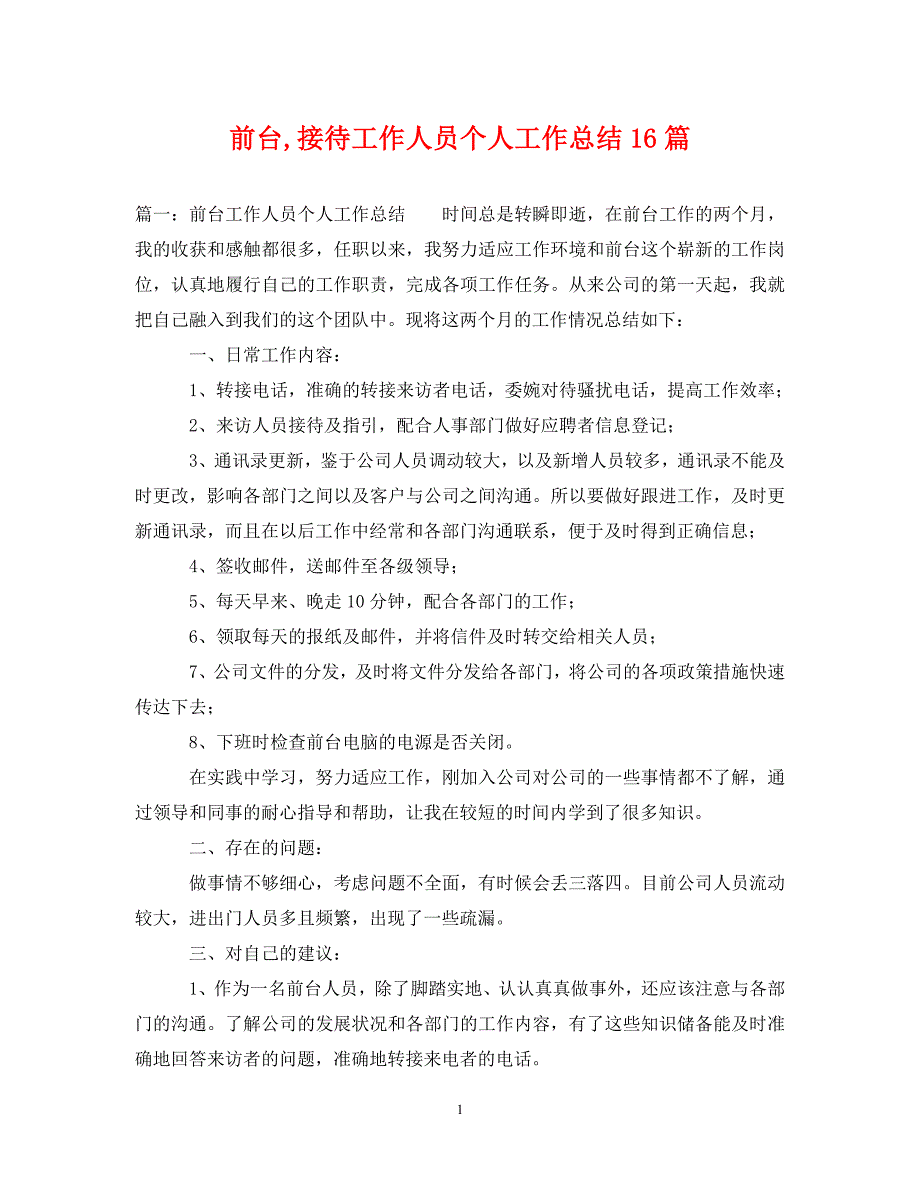 前台,接待工作人员个人工作总结16篇

篇一：前台工作人员个人工作总结　　时间总是转瞬即逝，在前台工作的两个月，我的收获和感触都很多，任职以来，我努力适应工作环境和前台这个崭新的工作岗位，认真地履行自己的工作职责，完成各项工作任务。从来公司的第一天起，我就把自己融入到我们的这个团队中。现将这两个月的工作情况总结如下：

一、日常工作内容：

1、转接电话，准确的转接来访者电话，委婉对待骚扰电话，提高工作效率；

2、来访人员接待及指引，配合人事部门做好应聘者信息登记；

3、通讯录更新，鉴于公司人员调动较大，以及新增人员较多，通讯录不能及时更改，影响各部门之间以及客户与公司之间沟通。所以要做好跟进工作，及时更新通讯录，而且在以后工作中经常和各部门沟通联系，便于及时得到正确信息；

4、签收邮件，送邮件至各级领导；

5、每天早来、晚走10分钟，配合各部门的工作；

6、领取每天的报纸及邮件，并将信件及时转交给相关人员；

7、公司文件的分发，及时将文件分发给各部门，将公司的各项政策措施快速传达下去；

8、下班时检查前台电脑的电源是否关闭。

在实践中学习，努力适应工作，刚加入公司对公司的一些事情都不了解，通过领导和同事的耐心指导和帮助，让我在较短的时间内学到了很多知识。

二、存在的问题：

做事情不够细心，考虑问题不全面，有时候会丢三落四。目前公司人员流动较大，进出门人员多且频繁，出现了一些疏漏。

三、对自己的建议：

1、作为一名前台人员，除了脚踏实地、认认真真做事外，还应该注意与各部门的沟通。了解公司的发展状况和各部门的工作内容，有了这些知识储备能及时准确地回答来访者的问题，准确地转接来电者的电话。

1